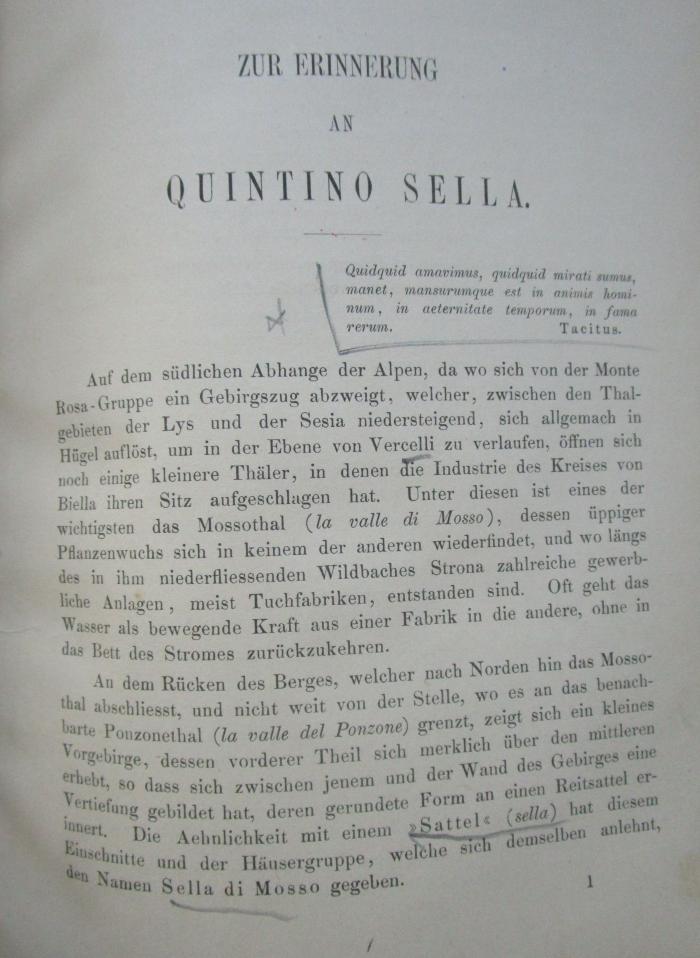 ZUR ERINNERUNG

AN

QUINTINO SELLA.

Quidquid amavimus, quidquid mirati sumus, manet, mansurumque est in animis hominum, in aeternitate temporum, in fama rerum. Tacitus.

Auf dem südlichen Abhange der Alpen, da wo sich von der Monte Rosa-Gruppe ein Gebirgszug abzweigt, welcher, zwischen den Thalgebieten der Lys und der Sesia niedersteigend, sich allgemach in Hügel auflöst, um in der Ebene von Vercelli zu verlaufen, öffnen sich noch einige kleinere Thäler, in denen die Industrie des Kreises von Biella ihren Sitz aufgeschlagen hat. Unter diesen ist eines der wichtigsten das Mossothal (la valle di Mosso), dessen üppiger Pflanzenwuchs sich in keinem der anderen wiederfindet, und wo längs des in ihm niederfliessenden Wildbaches Strona zahlreiche gewerbliche Anlagen, meist Tuchfabriken, entstanden sind. Oft geht das Wasser als bewegende Kraft aus einer Fabrik in die andere, ohne in das Bett des Stromes zurückzukehren.

An dem Rücken des Berges, welcher nach Norden hin das Mossothal abschliesst, und nicht weit von der Stelle, wo es an das benachbarte Ponzonethal (la valle del Ponzone) grenzt, zeigt sich ein kleines Vorgebirge, dessen vorderer Theil sich merklich über den mittleren erhebt, so dass sich zwischen jenem und der Wand des Gebirges eine Vertiefung gebildet hat, deren gerundete Form an einen Reitsattel erinnert. Die Aehnlichkeit mit einem »Sattel« (sella) hat diesem Einschnitte und der Häusergruppe, welche sich demselben anlehnt, den Namen Sella di Mosso gegeben.

1